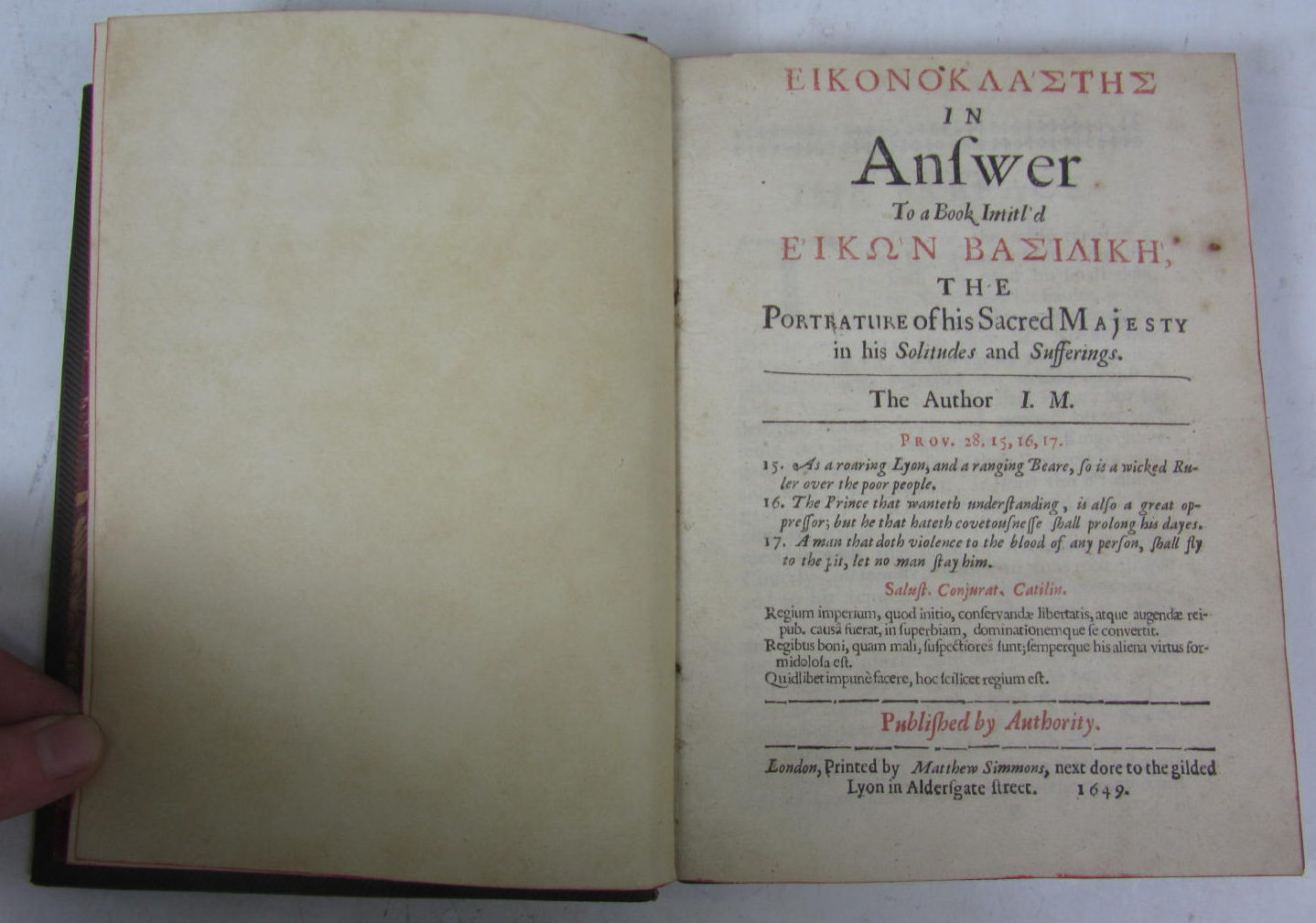 ΕΙΚΟΝΟΚΛΑΣΤΗΣ
IN
Anſwer
To a Book Intitl'd
ΕΙΚΩΝ ΒΑΣΙΛΙΚΗ,
THE
PORTRATURE of his Sacred MAJESTY in his Solitudes and Sufferings.

The Author I. M.

PROV. 28. 15, 16, 17.

15. As a roaring Lyon, and a ranging Beare, ſo is a wicked Ruler over the poor people.
16. The Prince that wanteth underſtanding, is alſo a great oppreſſor; but he that hateth covetouſneſſe ſhall prolong his dayes.
17. A man that doth violence to the blood of any perſon, ſhall fly to the pit, let no man ſtay him.

Saluſt. Conjurat. Catilin.

Regium imperium, quod initio, conſervandæ libertatis, atque augendæ reipub. causâ fuerat, in ſuperbiam, dominationemque ſe convertit.
Regibus boni, quam mali, ſuſpectiores ſunt; ſemperque his aliena virtus formidoloſa eſt.
Quidlibet impunè facere, hoc ſcilicet regium eſt.

Publiſhed by Authority.

London, Printed by Matthew Simmons, next dore to the gilded Lyon in Alderſgate ſtreet. 1649.